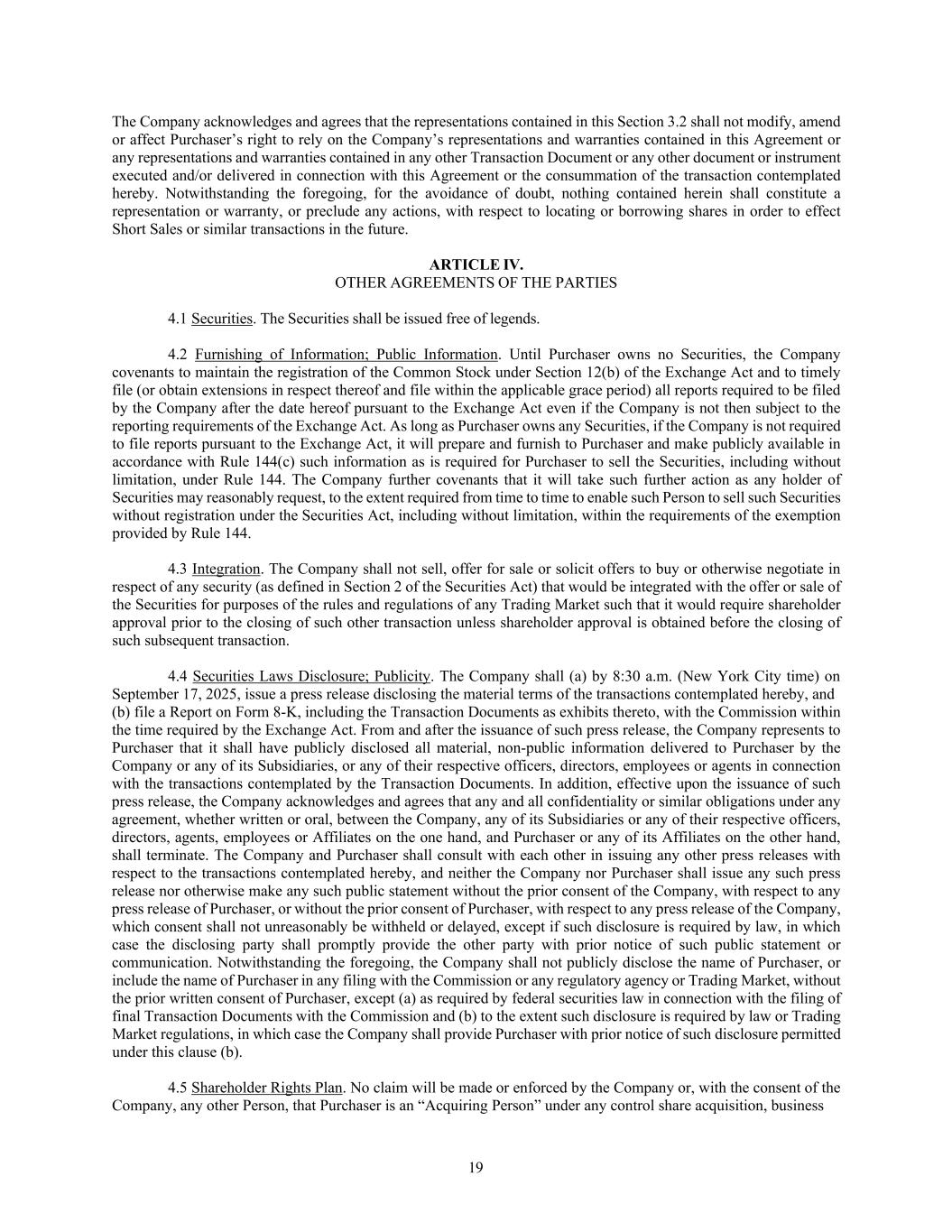 The Company acknowledges and agrees that the representations contained in this Section 3.2 shall not modify, amend or affect Purchaser's right to rely on the Company's representations and warranties contained in this Agreement or any representations and warranties contained in any other Transaction Document or any other document or instrument executed and/or delivered in connection with this Agreement or the consummation of the transaction contemplated hereby. Notwithstanding the foregoing, for the avoidance of doubt, nothing contained herein shall constitute a representation or warranty, or preclude any actions, with respect to locating or borrowing shares in order to effect Short Sales or similar transactions in the future.

ARTICLE IV.
OTHER AGREEMENTS OF THE PARTIES

4.1 Securities. The Securities shall be issued free of legends.

4.2 Furnishing of Information; Public Information. Until Purchaser owns no Securities, the Company covenants to maintain the registration of the Common Stock under Section 12(b) of the Exchange Act and to timely file (or obtain extensions in respect thereof and file within the applicable grace period) all reports required to be filed by the Company after the date hereof pursuant to the Exchange Act even if the Company is not then subject to the reporting requirements of the Exchange Act. As long as Purchaser owns any Securities, if the Company is not required to file reports pursuant to the Exchange Act, it will prepare and furnish to Purchaser and make publicly available in accordance with Rule 144(c) such information as is required for Purchaser to sell the Securities, including without limitation, under Rule 144. The Company further covenants that it will take such further action as any holder of Securities may reasonably request, to the extent required from time to time to enable such Person to sell such Securities without registration under the Securities Act, including without limitation, within the requirements of the exemption provided by Rule 144.

4.3 Integration. The Company shall not sell, offer for sale or solicit offers to buy or otherwise negotiate in respect of any security (as defined in Section 2 of the Securities Act) that would be integrated with the offer or sale of the Securities for purposes of the rules and regulations of any Trading Market such that it would require shareholder approval prior to the closing of such other transaction unless shareholder approval is obtained before the closing of such subsequent transaction.

4.4 Securities Laws Disclosure; Publicity. The Company shall (a) by 8:30 a.m. (New York City time) on September 17, 2025, issue a press release disclosing the material terms of the transactions contemplated hereby, and (b) file a Report on Form 8-K, including the Transaction Documents as exhibits thereto, with the Commission within the time required by the Exchange Act. From and after the issuance of such press release, the Company represents to Purchaser that it shall have publicly disclosed all material, non-public information delivered to Purchaser by the Company or any of its Subsidiaries, or any of their respective officers, directors, employees or agents in connection with the transactions contemplated by the Transaction Documents. In addition, effective upon the issuance of such press release, the Company acknowledges and agrees that any and all confidentiality or similar obligations under any agreement, whether written or oral, between the Company, any of its Subsidiaries or any of their respective officers, directors, agents, employees or Affiliates on the one hand, and Purchaser or any of its Affiliates on the other hand, shall terminate. The Company and Purchaser shall consult with each other in issuing any other press releases with respect to the transactions contemplated hereby, and neither the Company nor Purchaser shall issue any such press release nor otherwise make any such public statement without the prior consent of the Company, with respect to any press release of Purchaser, or without the prior consent of Purchaser, with respect to any press release of the Company, which consent shall not unreasonably be withheld or delayed, except if such disclosure is required by law, in which case the disclosing party shall promptly provide the other party with prior notice of such public statement or communication. Notwithstanding the foregoing, the Company shall not publicly disclose the name of Purchaser, or include the name of Purchaser in any filing with the Commission or any regulatory agency or Trading Market, without the prior written consent of Purchaser, except (a) as required by federal securities law in connection with the filing of final Transaction Documents with the Commission and (b) to the extent such disclosure is required by law or Trading Market regulations, in which case the Company shall provide Purchaser with prior notice of such disclosure permitted under this clause (b).

4.5 Shareholder Rights Plan. No claim will be made or enforced by the Company or, with the consent of the Company, any other Person, that Purchaser is an "Acquiring Person" under any control share acquisition, business

19